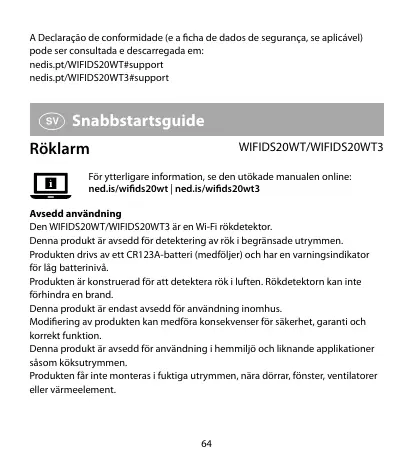 A Declaração de conformidade (e a ficha de dados de segurança, se aplicável) pode ser consultada e descarregada em:
nedis.pt/WIFIDS20WT#support
nedis.pt/WIFIDS20WT3#support

SV Snabbstartsguide

Röklarm

WIFIDS20WT/WIFIDS20WT3

För ytterligare information, se den utökade manualen online:
ned.is/wifids20wt | ned.is/wifids20wt3

Avsedd användning
Den WIFIDS20WT/WIFIDS20WT3 är en Wi-Fi rökdetektor.
Denna produkt är avsedd för detektering av rök i begränsade utrymmen.
Produkten drivs av ett CR123A-batteri (medföljer) och har en varningsindikator för låg batterinivå.
Produkten är konstruerad för att detektera rök i luften. Rökdetektorn kan inte förhindra en brand.
Denna produkt är endast avsedd för användning inomhus.
Modifiering av produkten kan medföra konsekvenser för säkerhet, garanti och korrekt funktion.
Denna produkt är avsedd för användning i hemmiljö och liknande applikationer såsom köksutrymmen.
Produkten får inte monteras i fuktiga utrymmen, nära dörrar, fönster, ventilatorer eller värmeelement.

64